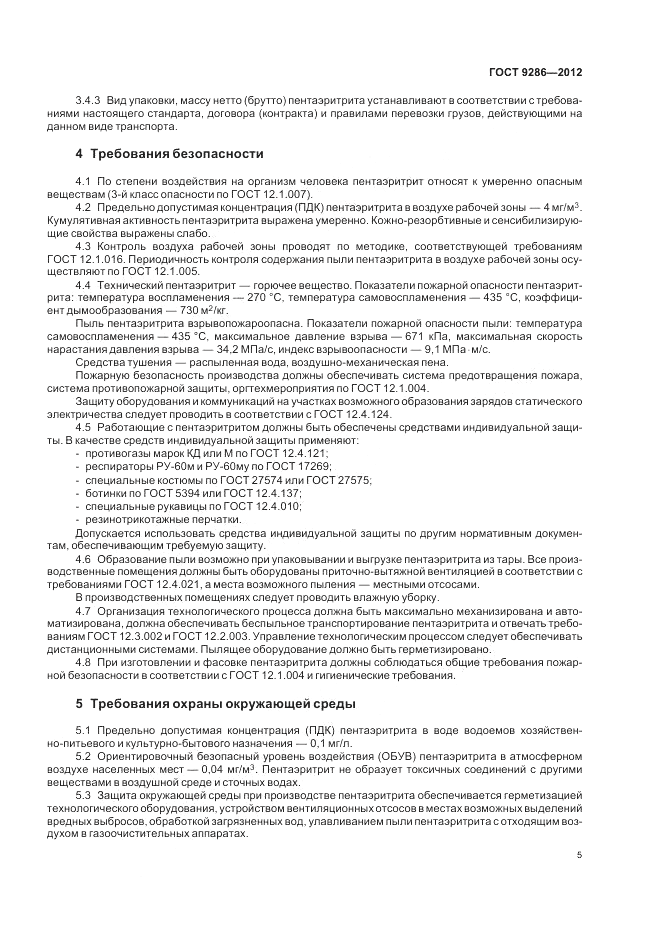 ГОСТ 9286—2012

3.4.3 Вид упаковки, массу нетто (брутто) пентаэритрита устанавливают в соответствии с требованиями настоящего стандарта, договора (контракта) и правилами перевозки грузов, действующими на данном виде транспорта.

4 Требования безопасности

4.1 По степени воздействия на организм человека пентаэритрит относят к умеренно опасным веществам (3-й класс опасности по ГОСТ 12.1.007).

4.2 Предельно допустимая концентрация (ПДК) пентаэритрита в воздухе рабочей зоны — 4 мг/м$^3$. Кумулятивная активность пентаэритрита выражена умеренно. Кожно-резорбтивные и сенсибилизирующие свойства выражены слабо.

4.3 Контроль воздуха рабочей зоны проводят по методике, соответствующей требованиям ГОСТ 12.1.016. Периодичность контроля содержания пыли пентаэритрита в воздухе рабочей зоны осуществляют по ГОСТ 12.1.005.

4.4 Технический пентаэритрит — горючее вещество. Показатели пожарной опасности пентаэритрита: температура воспламенения — 270 °С, температура самовоспламенения — 435 °С, коэффициент дымообразования — 730 м$^2$/кг.

Пыль пентаэритрита взрывопожароопасна. Показатели пожарной опасности пыли: температура самовоспламенения — 435 °С, максимальное давление взрыва — 671 кПа, максимальная скорость нарастания давления взрыва — 34,2 МПа/с, индекс взрывоопасности — 9,1 МПа·м/с.

Средства тушения — распыленная вода, воздушно-механическая пена.

Пожарную безопасность производства должны обеспечивать система предотвращения пожара, система противопожарной защиты, оргтехмероприятия по ГОСТ 12.1.004.

Защиту оборудования и коммуникаций на участках возможного образования зарядов статического электричества следует проводить в соответствии с ГОСТ 12.4.124.

4.5 Работающие с пентаэритритом должны быть обеспечены средствами индивидуальной защиты. В качестве средств индивидуальной защиты применяют:
- противогазы марок КД или М по ГОСТ 12.4.121;
- респираторы РУ-60м и РУ-60му по ГОСТ 17269;
- специальные костюмы по ГОСТ 27574 или ГОСТ 27575;
- ботинки по ГОСТ 5394 или ГОСТ 12.4.137;
- специальные рукавицы по ГОСТ 12.4.010;
- резинотрикотажные перчатки.

Допускается использовать средства индивидуальной защиты по другим нормативным документам, обеспечивающим требуемую защиту.

4.6 Образование пыли возможно при упаковывании и выгрузке пентаэритрита из тары. Все производственные помещения должны быть оборудованы приточно-вытяжной вентиляцией в соответствии с требованиями ГОСТ 12.4.021, а места возможного пыления — местными отсосами.

В производственных помещениях следует проводить влажную уборку.

4.7 Организация технологического процесса должна быть максимально механизирована и автоматизирована, должна обеспечивать беспыльное транспортирование пентаэритрита и отвечать требованиям ГОСТ 12.3.002 и ГОСТ 12.2.003. Управление технологическим процессом следует обеспечивать дистанционными системами. Пылящее оборудование должно быть герметизировано.

4.8 При изготовлении и фасовке пентаэритрита должны соблюдаться общие требования пожарной безопасности в соответствии с ГОСТ 12.1.004 и гигиенические требования.

5 Требования охраны окружающей среды

5.1 Предельно допустимая концентрация (ПДК) пентаэритрита в воде водоемов хозяйственно-питьевого и культурно-бытового назначения — 0,1 мг/л.

5.2 Ориентировочный безопасный уровень воздействия (ОБУВ) пентаэритрита в атмосферном воздухе населенных мест — 0,04 мг/м$^3$. Пентаэритрит не образует токсичных соединений с другими веществами в воздушной среде и сточных водах.

5.3 Защита окружающей среды при производстве пентаэритрита обеспечивается герметизацией технологического оборудования, устройством вентиляционных отсосов в местах возможных выделений вредных выбросов, обработкой загрязненных вод, улавливанием пыли пентаэритрита с отходящим воздухом в газоочистительных аппаратах.

5